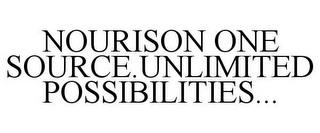 NOURISON ONE SOURCE.UNLIMITED POSSIBILITIES...